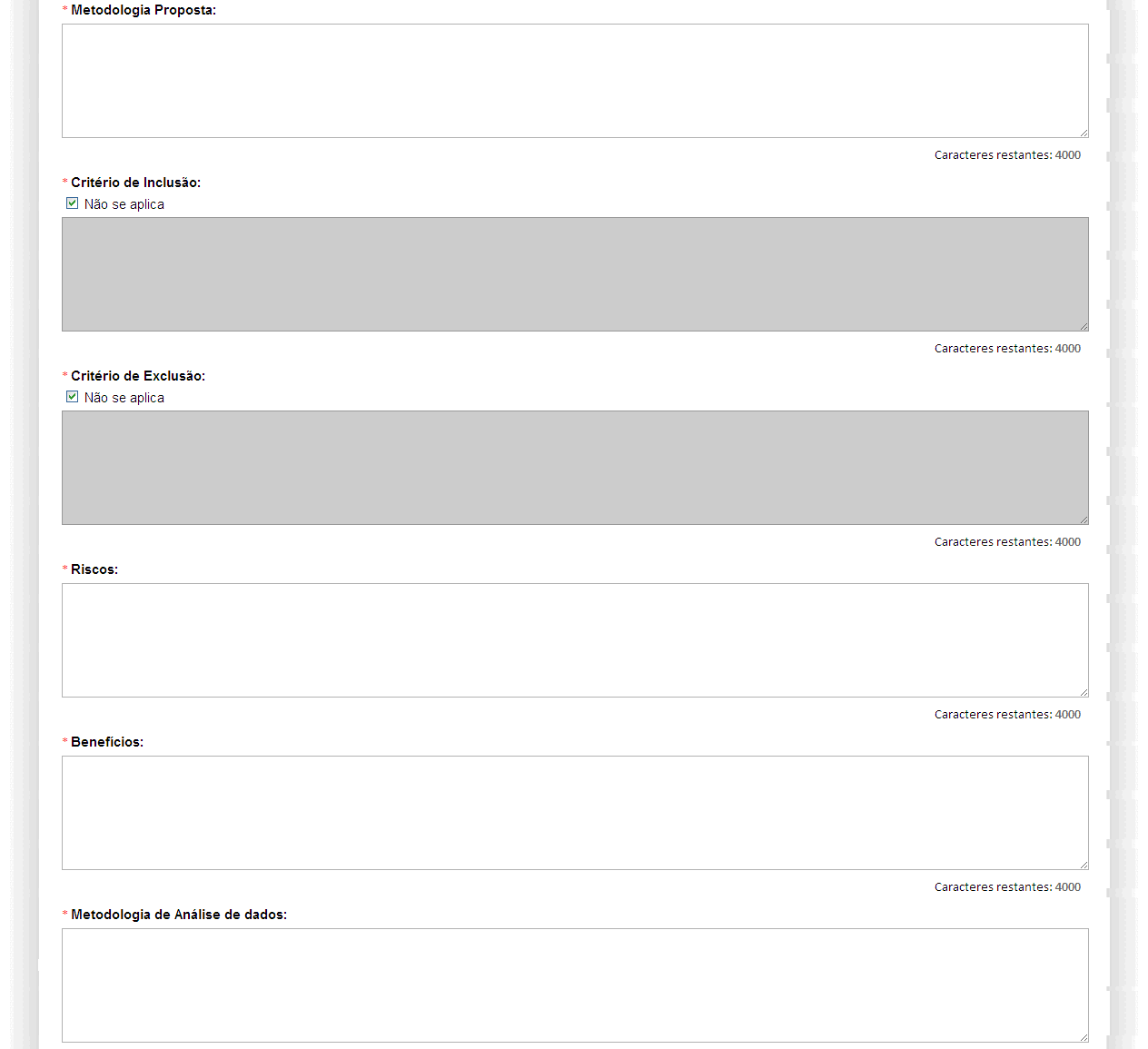 * Metodologia Proposta:

Caracteres restantes: 4000

* Critério de Inclusão:

Não se aplica

Caracteres restantes: 4000

* Critério de Exclusão:

Não se aplica

Caracteres restantes: 4000

* Riscos:

Caracteres restantes: 4000

* Benefícios:

Caracteres restantes: 4000

* Metodologia de Análise de dados: